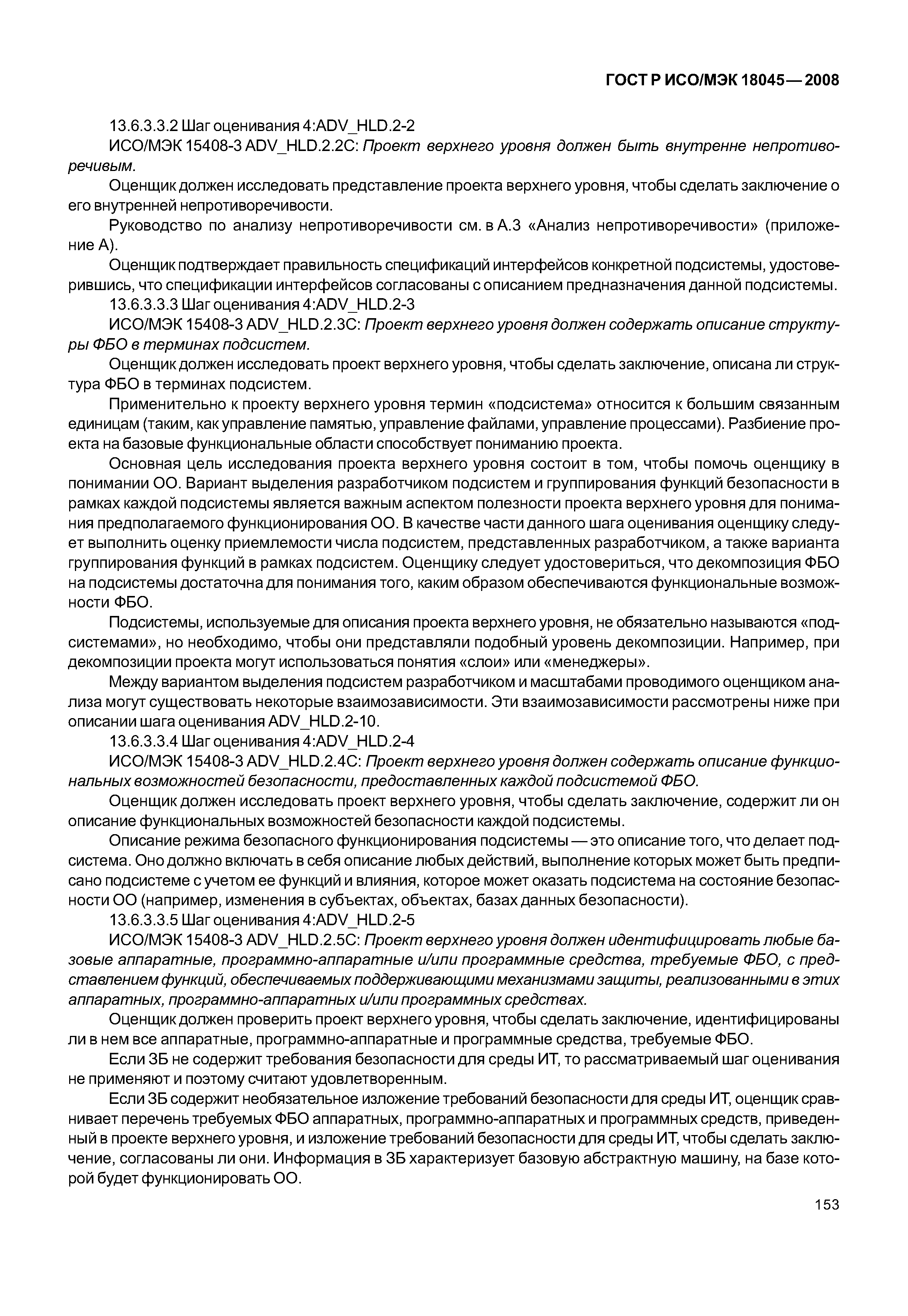 ГОСТ Р ИСО/МЭК 18045—2008

13.6.3.3.2 Шаг оценивания 4:ADV_HLD.2-2

ИСО/МЭК 15408-3 ADV_HLD.2.2C: Проект верхнего уровня должен быть внутренне непротиворечивым.

Оценщик должен исследовать представление проекта верхнего уровня, чтобы сделать заключение о его внутренней непротиворечивости.

Руководство по анализу непротиворечивости см. в А.3 «Анализ непротиворечивости» (приложение А).

Оценщик подтверждает правильность спецификаций интерфейсов конкретной подсистемы, удостоверившись, что спецификации интерфейсов согласованы с описанием предназначения данной подсистемы.

13.6.3.3.3 Шаг оценивания 4:ADV_HLD.2-3

ИСО/МЭК 15408-3 ADV_HLD.2.3C: Проект верхнего уровня должен содержать описание структуры ФБО в терминах подсистем.

Оценщик должен исследовать проект верхнего уровня, чтобы сделать заключение, описана ли структура ФБО в терминах подсистем.

Применительно к проекту верхнего уровня термин «подсистема» относится к большим связанным единицам (таким, как управление памятью, управление файлами, управление процессами). Разбиение проекта на базовые функциональные области способствует пониманию проекта.

Основная цель исследования проекта верхнего уровня состоит в том, чтобы помочь оценщику в понимании ОО. Вариант выделения разработчиком подсистем и группирования функций безопасности в рамках каждой подсистемы является важным аспектом полезности проекта верхнего уровня для понимания предполагаемого функционирования ОО. В качестве части данного шага оценивания оценщику следует выполнить оценку приемлемости числа подсистем, представленных разработчиком, а также варианта группирования функций в рамках подсистем. Оценщику следует удостовериться, что декомпозиция ФБО на подсистемы достаточна для понимания того, каким образом обеспечиваются функциональные возможности ФБО.

Подсистемы, используемые для описания проекта верхнего уровня, не обязательно называются «подсистемами», но необходимо, чтобы они представляли подобный уровень декомпозиции. Например, при декомпозиции проекта могут использоваться понятия «слои» или «менеджеры».

Между вариантом выделения подсистем разработчиком и масштабами проводимого оценщиком анализа могут существовать некоторые взаимозависимости. Эти взаимозависимости рассмотрены ниже при описании шага оценивания ADV_HLD.2-10.

13.6.3.3.4 Шаг оценивания 4:ADV_HLD.2-4

ИСО/МЭК 15408-3 ADV_HLD.2.4C: Проект верхнего уровня должен содержать описание функциональных возможностей безопасности, предоставленных каждой подсистемой ФБО.

Оценщик должен исследовать проект верхнего уровня, чтобы сделать заключение, содержит ли он описание функциональных возможностей безопасности каждой подсистемы.

Описание режима безопасного функционирования подсистемы — это описание того, что делает подсистема. Оно должно включать в себя описание любых действий, выполнение которых может быть предписано подсистеме с учетом ее функций и влияния, которое может оказать подсистема на состояние безопасности ОО (например, изменения в субъектах, объектах, базах данных безопасности).

13.6.3.3.5 Шаг оценивания 4:ADV_HLD.2-5

ИСО/МЭК 15408-3 ADV_HLD.2.5C: Проект верхнего уровня должен идентифицировать любые базовые аппаратные, программно-аппаратные и/или программные средства, требуемые ФБО, с представлением функций, обеспечиваемых поддерживающими механизмами защиты, реализованными в этих аппаратных, программно-аппаратных и/или программных средствах.

Оценщик должен проверить проект верхнего уровня, чтобы сделать заключение, идентифицированы ли в нем все аппаратные, программно-аппаратные и программные средства, требуемые ФБО.

Если ЗБ не содержит требования безопасности для среды ИТ, то рассматриваемый шаг оценивания не применяют и поэтому считают удовлетворенным.

Если ЗБ содержит необязательное изложение требований безопасности для среды ИТ, оценщик сравнивает перечень требуемых ФБО аппаратных, программно-аппаратных и программных средств, приведенный в проекте верхнего уровня, и изложение требований безопасности для среды ИТ, чтобы сделать заключение, согласованы ли они. Информация в ЗБ характеризует базовую абстрактную машину, на базе которой будет функционировать ОО.

153